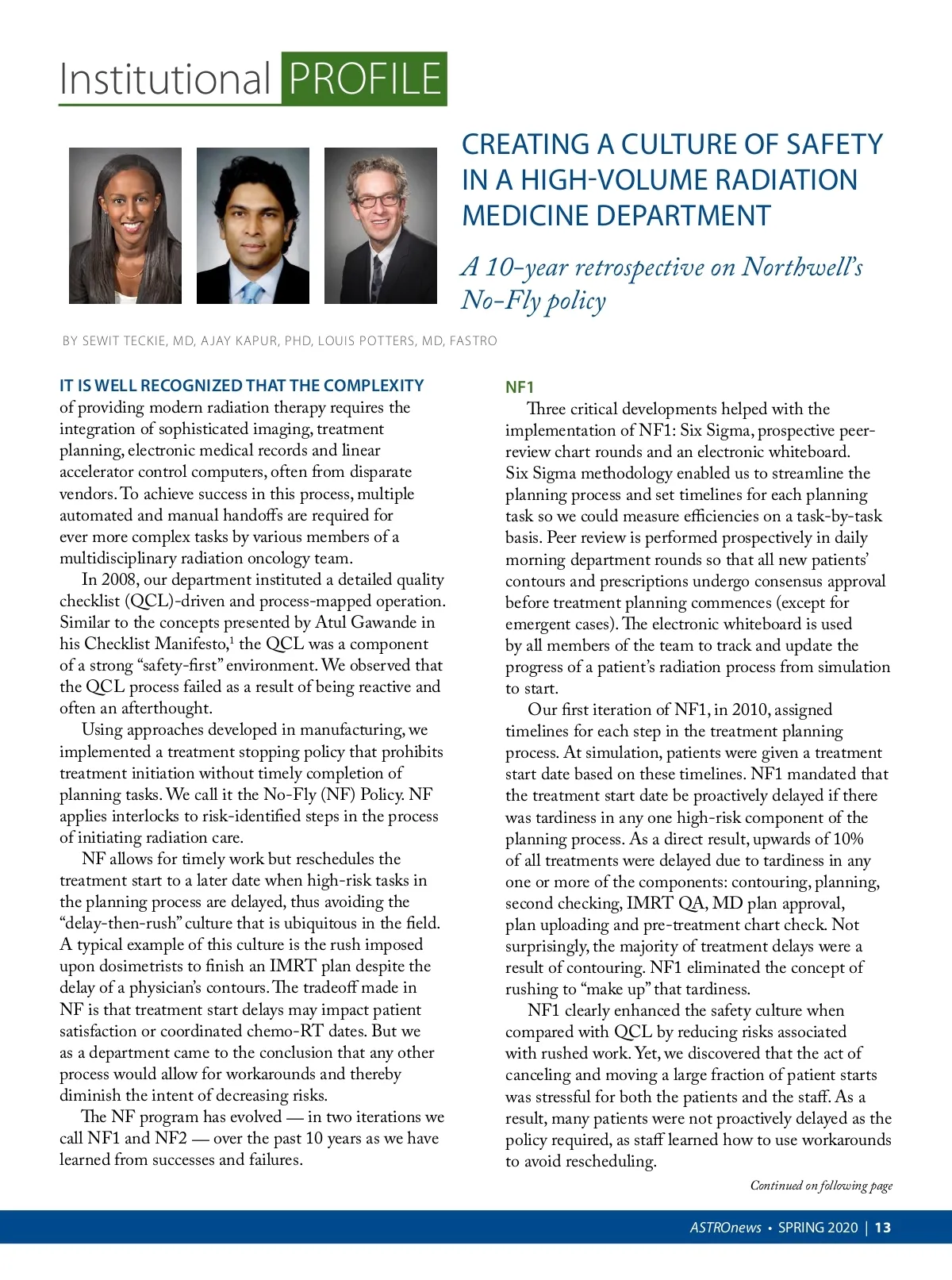 Institutional PROFILE

CREATING A CULTURE OF SAFETY IN A HIGH-VOLUME RADIATION MEDICINE DEPARTMENT

A 10-year retrospective on Northwell's No-Fly policy

BY SEWIT TECKIE, MD, AJAY KAPUR, PHD, LOUIS POTTERS, MD, FASTRO

IT IS WELL RECOGNIZED THAT THE COMPLEXITY of providing modern radiation therapy requires the integration of sophisticated imaging, treatment planning, electronic medical records and linear accelerator control computers, often from disparate vendors. To achieve success in this process, multiple automated and manual handoffs are required for ever more complex tasks by various members of a multidisciplinary radiation oncology team.

In 2008, our department instituted a detailed quality checklist (QCL)-driven and process-mapped operation. Similar to the concepts presented by Atul Gawande in his Checklist Manifesto,$^1$ the QCL was a component of a strong "safety-first" environment. We observed that the QCL process failed as a result of being reactive and often an afterthought.

Using approaches developed in manufacturing, we implemented a treatment stopping policy that prohibits treatment initiation without timely completion of planning tasks. We call it the No-Fly (NF) Policy. NF applies interlocks to risk-identified steps in the process of initiating radiation care.

NF allows for timely work but reschedules the treatment start to a later date when high-risk tasks in the planning process are delayed, thus avoiding the "delay-then-rush" culture that is ubiquitous in the field. A typical example of this culture is the rush imposed upon dosimetrists to finish an IMRT plan despite the delay of a physician's contours. The tradeoff made in NF is that treatment start delays may impact patient satisfaction or coordinated chemo-RT dates. But we as a department came to the conclusion that any other process would allow for workarounds and thereby diminish the intent of decreasing risks.

The NF program has evolved — in two iterations we call NF1 and NF2 — over the past 10 years as we have learned from successes and failures.

NF1
Three critical developments helped with the implementation of NF1: Six Sigma, prospective peer-review chart rounds and an electronic whiteboard. Six Sigma methodology enabled us to streamline the planning process and set timelines for each planning task so we could measure efficiencies on a task-by-task basis. Peer review is performed prospectively in daily morning department rounds so that all new patients' contours and prescriptions undergo consensus approval before treatment planning commences (except for emergent cases). The electronic whiteboard is used by all members of the team to track and update the progress of a patient's radiation process from simulation to start.

Our first iteration of NF1, in 2010, assigned timelines for each step in the treatment planning process. At simulation, patients were given a treatment start date based on these timelines. NF1 mandated that the treatment start date be proactively delayed if there was tardiness in any one high-risk component of the planning process. As a direct result, upwards of 10% of all treatments were delayed due to tardiness in any one or more of the components: contouring, planning, second checking, IMRT QA, MD plan approval, plan uploading and pre-treatment chart check. Not surprisingly, the majority of treatment delays were a result of contouring. NF1 eliminated the concept of rushing to "make up" that tardiness.

NF1 clearly enhanced the safety culture when compared with QCL by reducing risks associated with rushed work. Yet, we discovered that the act of canceling and moving a large fraction of patient starts was stressful for both the patients and the staff. As a result, many patients were not proactively delayed as the policy required, as staff learned how to use workarounds to avoid rescheduling.

Continued on following page

ASTROnews • SPRING 2020 | 13